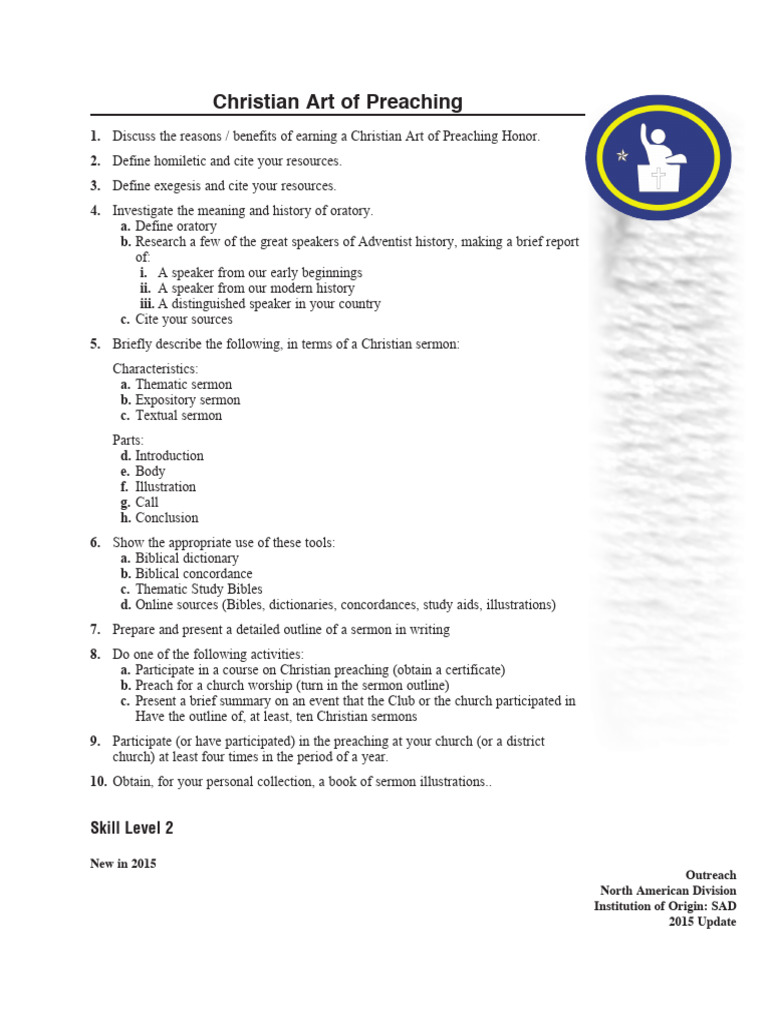 Christian Art of Preaching

1. Discuss the reasons / benefits of earning a Christian Art of Preaching Honor.

2. Define homiletic and cite your resources.

3. Define exegesis and cite your resources.

4. Investigate the meaning and history of oratory.
a. Define oratory
b. Research a few of the great speakers of Adventist history, making a brief report of:
i. A speaker from our early beginnings
ii. A speaker from our modern history
iii. A distinguished speaker in your country
c. Cite your sources

5. Briefly describe the following, in terms of a Christian sermon:

Characteristics:
a. Thematic sermon
b. Expository sermon
c. Textual sermon

Parts:
d. Introduction
e. Body
f. Illustration
g. Call
h. Conclusion

6. Show the appropriate use of these tools:
a. Biblical dictionary
b. Biblical concordance
c. Thematic Study Bibles
d. Online sources (Bibles, dictionaries, concordances, study aids, illustrations)

7. Prepare and present a detailed outline of a sermon in writing

8. Do one of the following activities:
a. Participate in a course on Christian preaching (obtain a certificate)
b. Preach for a church worship (turn in the sermon outline)
c. Present a brief summary on an event that the Club or the church participated in Have the outline of, at least, ten Christian sermons

9. Participate (or have participated) in the preaching at your church (or a district church) at least four times in the period of a year.

10. Obtain, for your personal collection, a book of sermon illustrations..

Skill Level 2

New in 2015

Outreach
North American Division
Institution of Origin: SAD
2015 Update